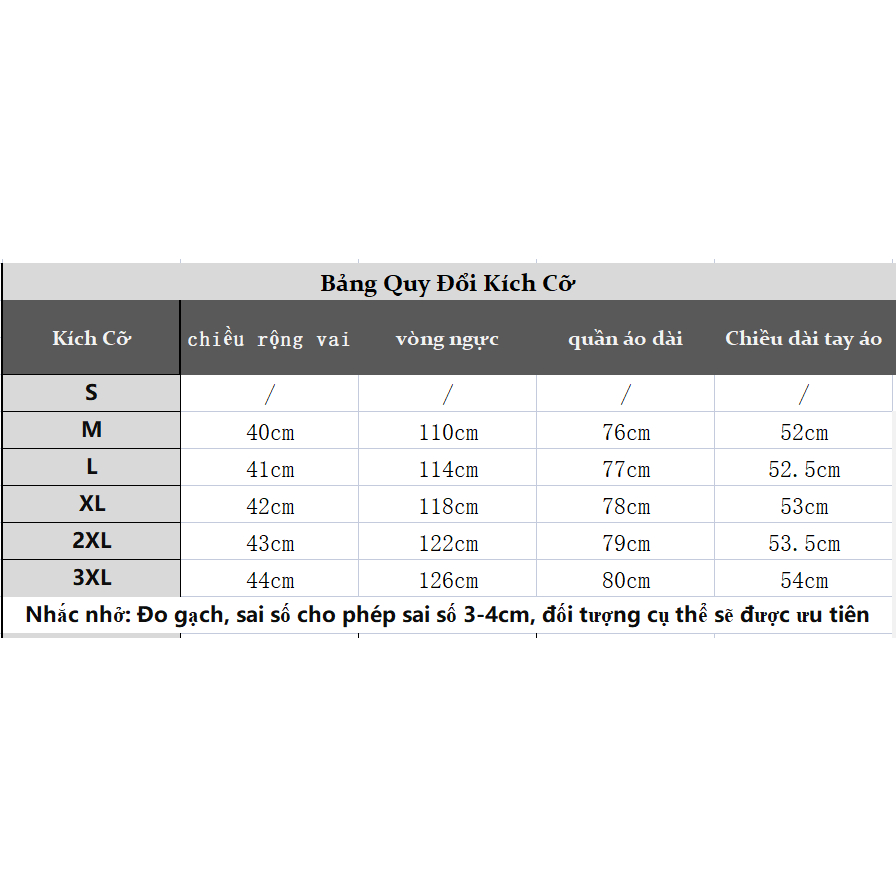 Bảng Quy Đổi Kích Cỡ

| Kích Cỡ | chiều rộng vai | vòng ngực | quần áo dài | Chiều dài tay áo |
|---|---|---|---|---|
| S | / | / | / | / |
| M | 40cm | 110cm | 76cm | 52cm |
| L | 41cm | 114cm | 77cm | 52.5cm |
| XL | 42cm | 118cm | 78cm | 53cm |
| 2XL | 43cm | 122cm | 79cm | 53.5cm |
| 3XL | 44cm | 126cm | 80cm | 54cm |

Nhắc nhở: Đo gạch, sai số cho phép sai số 3-4cm, đối tượng cụ thể sẽ được ưu tiên